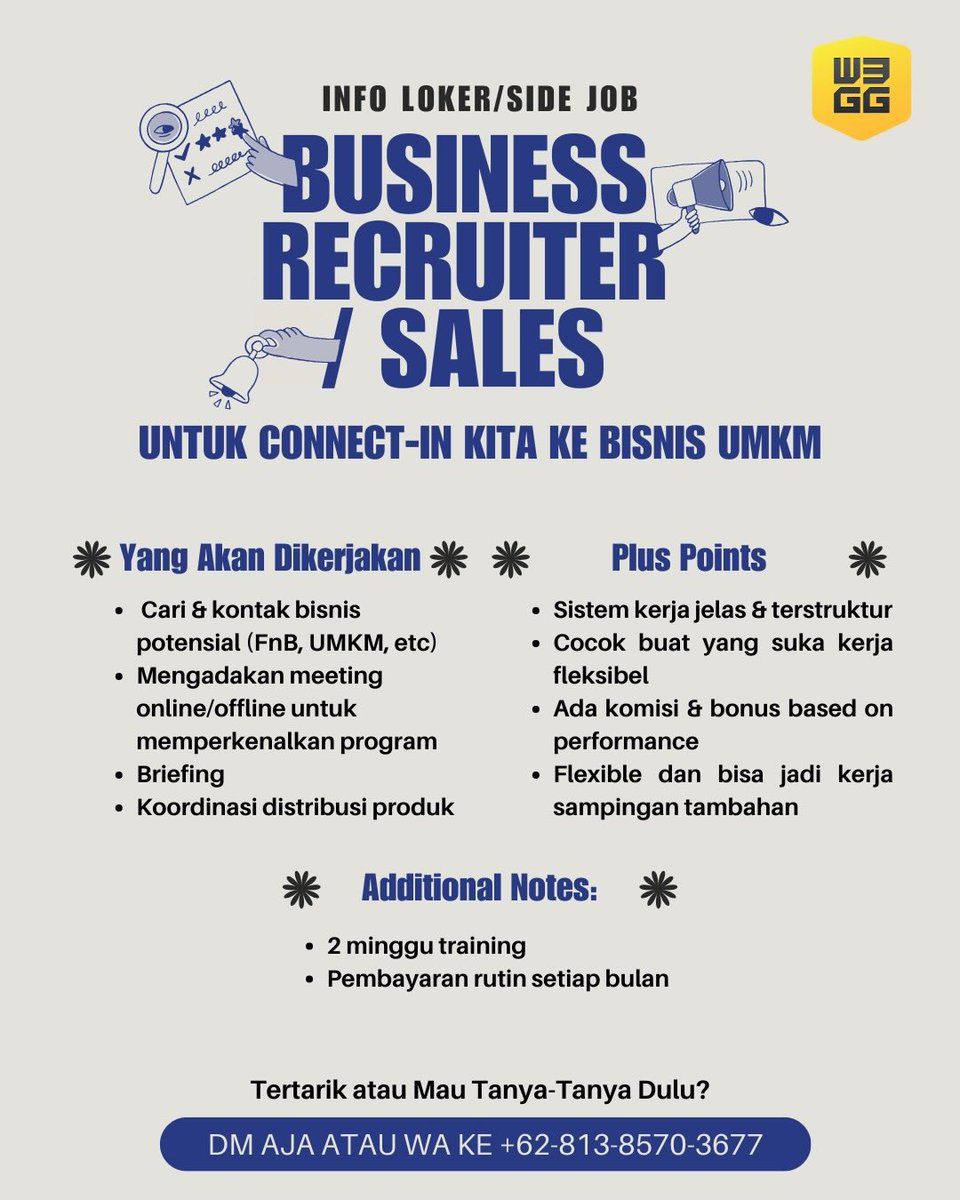 W3GG

INFO LOKER/SIDE JOB

BUSINESS RECRUITER / SALES

UNTUK CONNECT-IN KITA KE BISNIS UMKM

Yang Akan Dikerjakan

- Cari & kontak bisnis potensial (FnB, UMKM, etc)
- Mengadakan meeting online/offline untuk memperkenalkan program
- Briefing
- Koordinasi distribusi produk

Plus Points

- Sistem kerja jelas & terstruktur
- Cocok buat yang suka kerja fleksibel
- Ada komisi & bonus based on performance
- Flexible dan bisa jadi kerja sampingan tambahan

Additional Notes:

- 2 minggu training
- Pembayaran rutin setiap bulan

Tertarik atau Mau Tanya-Tanya Dulu?

DM AJA ATAU WA KE +62-813-8570-3677